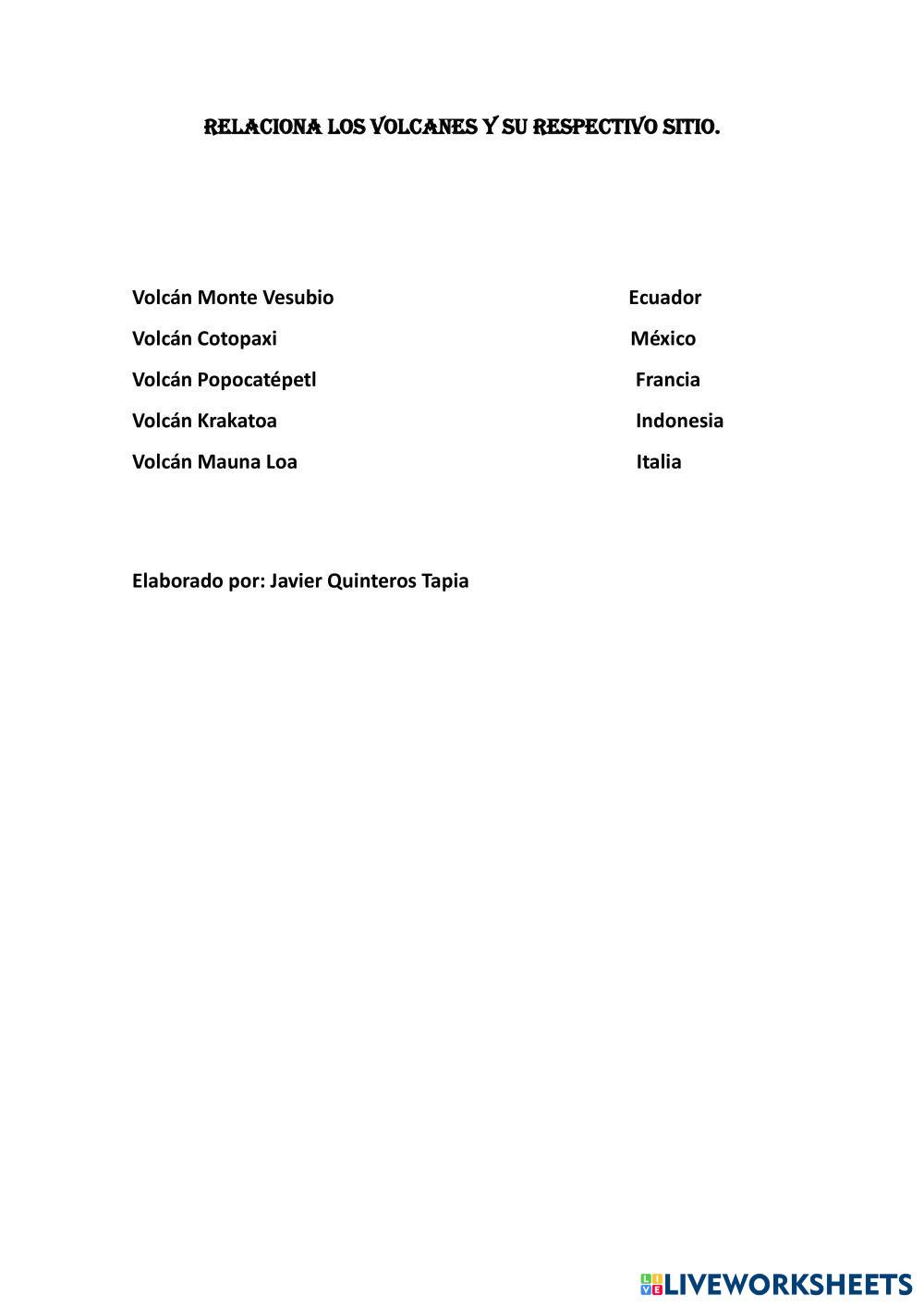 RELACIONA LOS VOLCANES Y SU RESPECTIVO SITIO.

Volcán Monte Vesubio

Volcán Cotopaxi

Volcán Popocatépetl

Volcán Krakatoa

Volcán Mauna Loa

Ecuador

México

Francia

Indonesia

Italia

Elaborado por: Javier Quinteros Tapia

LIVEWORKSHEETS